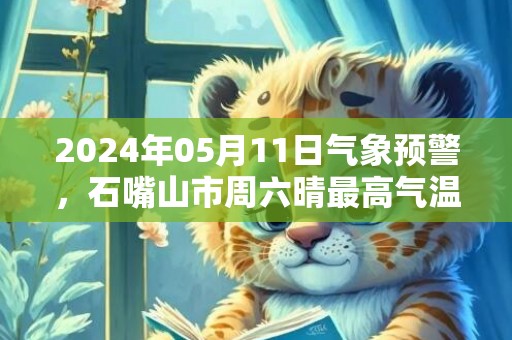 2024年05月11日气象预警，石嘴山市周六晴最高气温